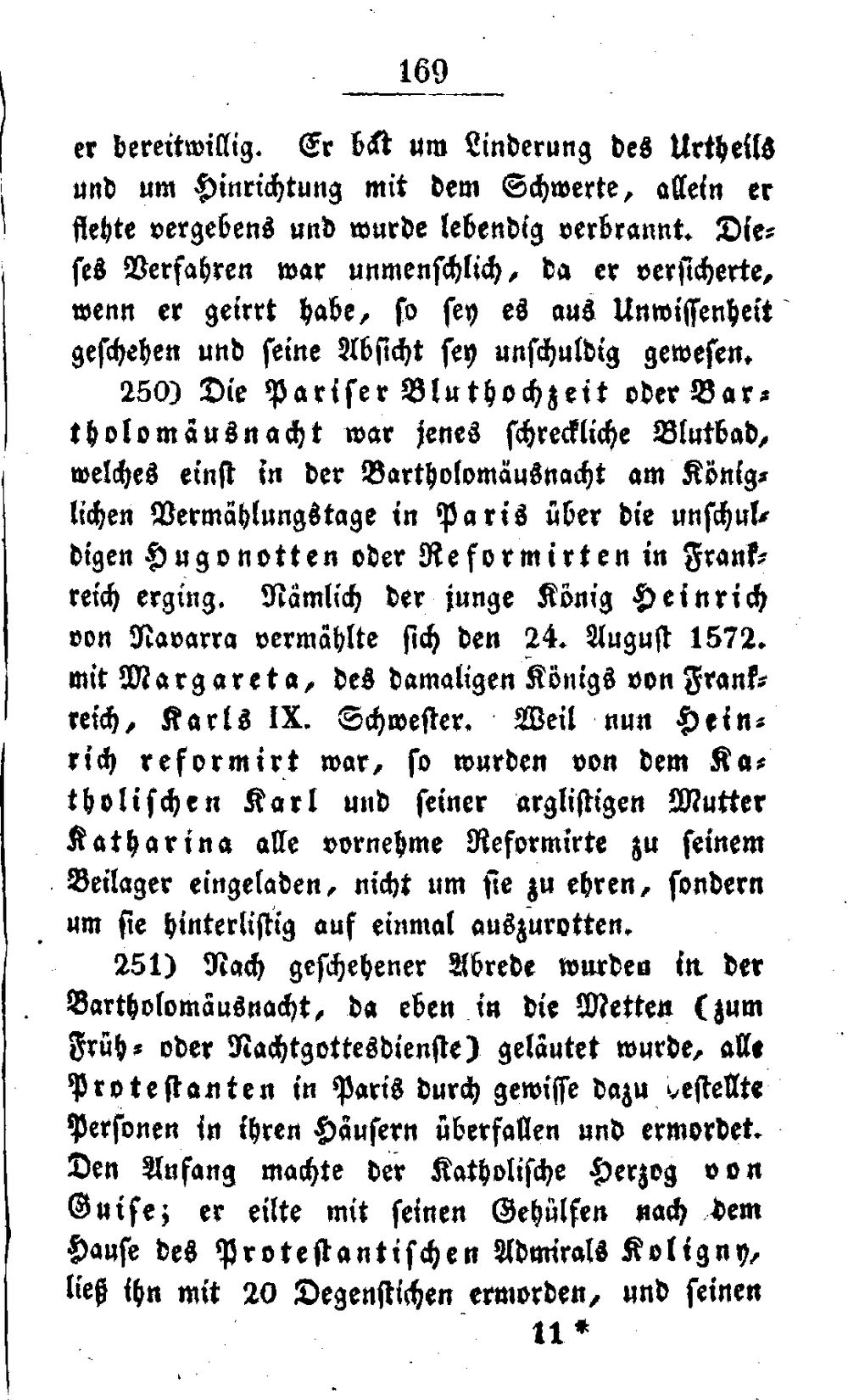 169

er bereitwillig. Er bat um Linderung des Urtheils und um Hinrichtung mit dem Schwerte, allein er flehte vergebens und wurde lebendig verbrannt. Dieses Verfahren war unmenschlich, da er versicherte, wenn er geirrt habe, so sey es aus Unwissenheit geschehen und seine Absicht sey unschuldig gewesen.

250) Die Pariser Bluthochzeit oder Bartholomäusnacht war jenes schreckliche Blutbad, welches einst in der Bartholomäusnacht am Königlichen Vermählungstage in Paris über die unschuldigen Hugonotten oder Reformirten in Frankreich erging. Nämlich der junge König Heinrich von Navarra vermählte sich den 24. August 1572. mit Margareta, des damaligen Königs von Frankreich, Karls IX. Schwester. Weil nun Heinrich reformirt war, so wurden von dem Katholischen Karl und seiner arglistigen Mutter Katharina alle vornehme Reformirte zu seinem Beilager eingeladen, nicht um sie zu ehren, sondern um sie hinterlistig auf einmal auszurotten.

251) Nach geschehener Abrede wurden in der Bartholomäusnacht, da eben in die Metten (zum Früh- oder Nachtgottesdienste) geläutet wurde, alle Protestanten in Paris durch gewisse dazu bestellte Personen in ihren Häusern überfallen und ermordet. Den Anfang machte der Katholische Herzog von Guise; er eilte mit seinen Gehülfen nach dem Hause des Protestantischen Admirals Koligny, ließ ihn mit 20 Degenstichen ermorden, und seinen

11 *